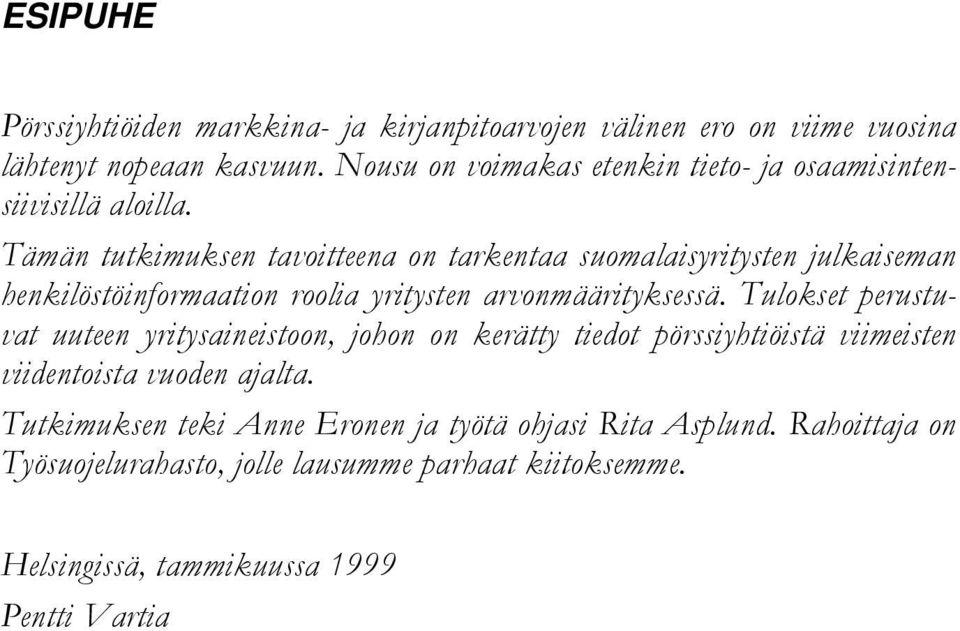 ESIPUHE

Pörssiyhtiöiden markkina- ja kirjanpitoarvojen välinen ero on viime vuosina lähtenyt nopeaan kasvuun. Nousu on voimakas etenkin tieto- ja osaamisintensiivisillä aloilla.

Tämän tutkimuksen tavoitteena on tarkentaa suomalaisyritysten julkaiseman henkilöstöinformaation roolia yritysten arvonmäärityksessä. Tulokset perustuvat uuteen yritysaineistoon, johon on kerätty tiedot pörssiyhtiöistä viimeisten viidentoista vuoden ajalta.

Tutkimuksen teki Anne Eronen ja työtä ohjasi Rita Asplund. Rahoittaja on Työsuojelurahasto, jolle lausumme parhaat kiitoksemme.

Helsingissä, tammikuussa 1999

Pentti Vartia